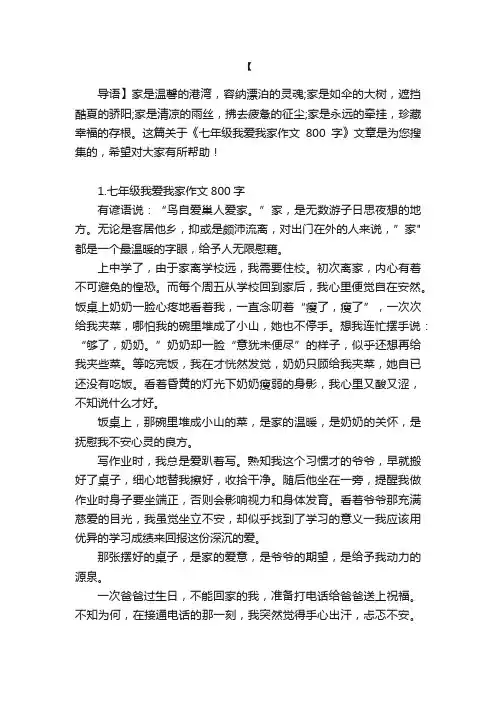 【

导语】家是温馨的港湾，容纳漂泊的灵魂;家是如伞的大树，遮挡酷夏的骄阳;家是清凉的雨丝，拂去疲惫的征尘;家是永远的牵挂，珍藏幸福的存根。这篇关于《七年级我爱我家作文 800 字》文章是为您搜集的，希望对大家有所帮助！

1.七年级我爱我家作文 800 字

有谚语说：“鸟自爱巢人爱家。”家，是无数游子日思夜想的地方。无论是客居他乡，抑或是颠沛流离，对出门在外的人来说，”家"都是一个最温暖的字眼，给予人无限慰藉。

上中学了，由于家离学校远，我需要住校。初次离家，内心有着不可避免的惶恐。而每个周五从学校回到家后，我心里便觉自在安然。饭桌上奶奶一脸心疼地看着我，一直念叨着“瘦了，瘦了”，一次次给我夹菜，哪怕我的碗里堆成了小山，她也不停手。想我连忙摆手说：“够了，奶奶。”奶奶却一脸“意犹未便尽”的样子，似乎还想再给我夹些菜。等吃完饭，我在才恍然发觉，奶奶只顾给我夹菜，她自已还没有吃饭。看着昏黄的灯光下奶奶瘦弱的身影，我心里又酸又涩，不知说什么才好。

饭桌上，那碗里堆成小山的菜，是家的温暖，是奶奶的关怀，是抚慰我不安心灵的良方。

写作业时，我总是爱趴着写。熟知我这个习惯才的爷爷，早就搬好了桌子，细心地替我擦好，收拾干净。随后他坐在一旁，提醒我做作业时身子要坐端正，否则会影响视力和身体发育。看着爷爷那充满慈爱的目光，我虽觉坐立不安，却似乎找到了学习的意义一我应该用优异的学习成绩来回报这份深沉的爱。

那张摆好的桌子，是家的爱意，是爷爷的期望，是给予我动力的源泉。

一次爸爸过生日，不能回家的我，准备打电话给爸爸送上祝福。不知为何，在接通电话的那一刻，我突然觉得手心出汗，忐忑不安。